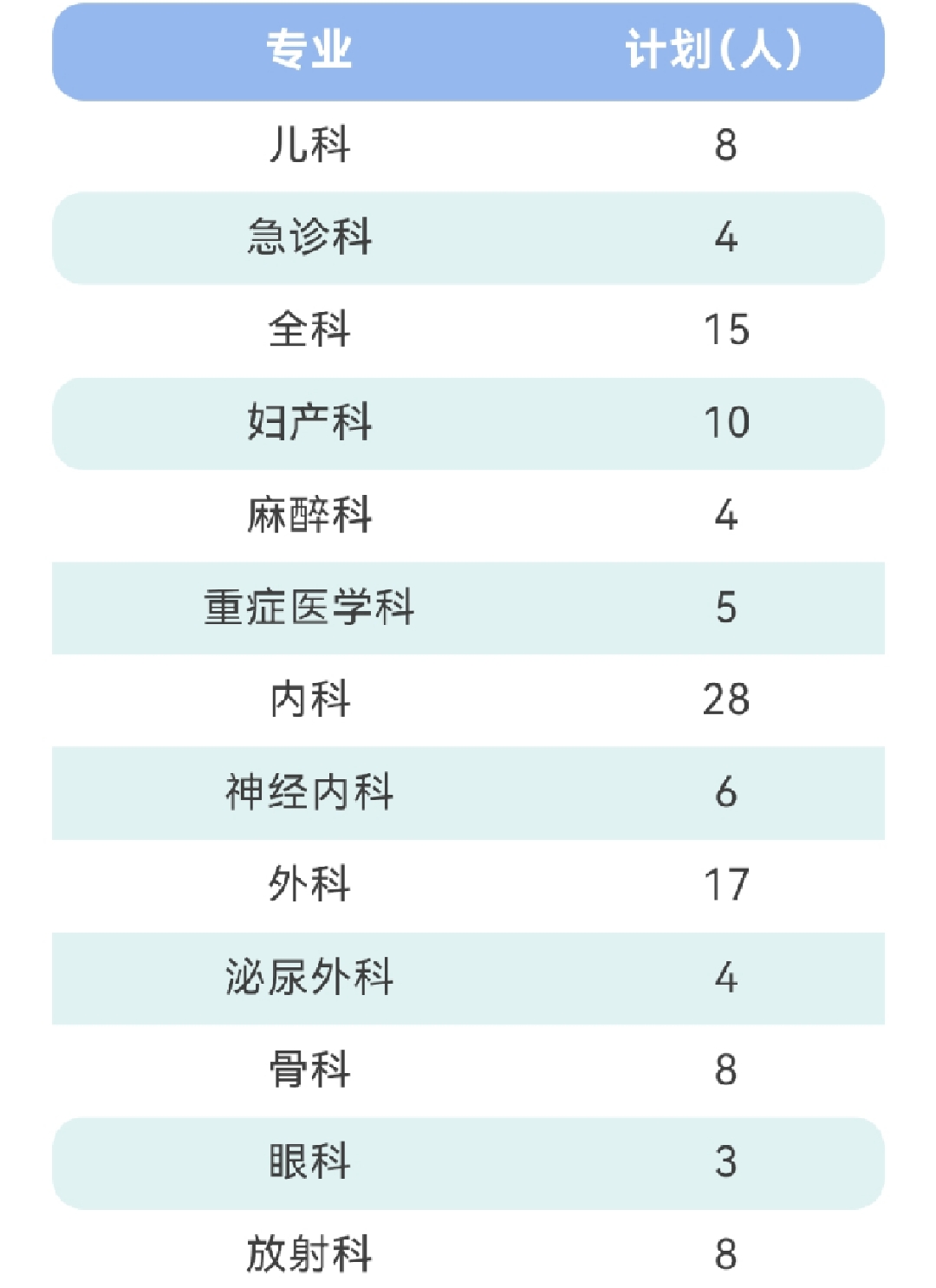 | 专业 | 计划(人) |
|---|---|
| 儿科 | 8 |
| 急诊科 | 4 |
| 全科 | 15 |
| 妇产科 | 10 |
| 麻醉科 | 4 |
| 重症医学科 | 5 |
| 内科 | 28 |
| 神经内科 | 6 |
| 外科 | 17 |
| 泌尿外科 | 4 |
| 骨科 | 8 |
| 眼科 | 3 |
| 放射科 | 8 |